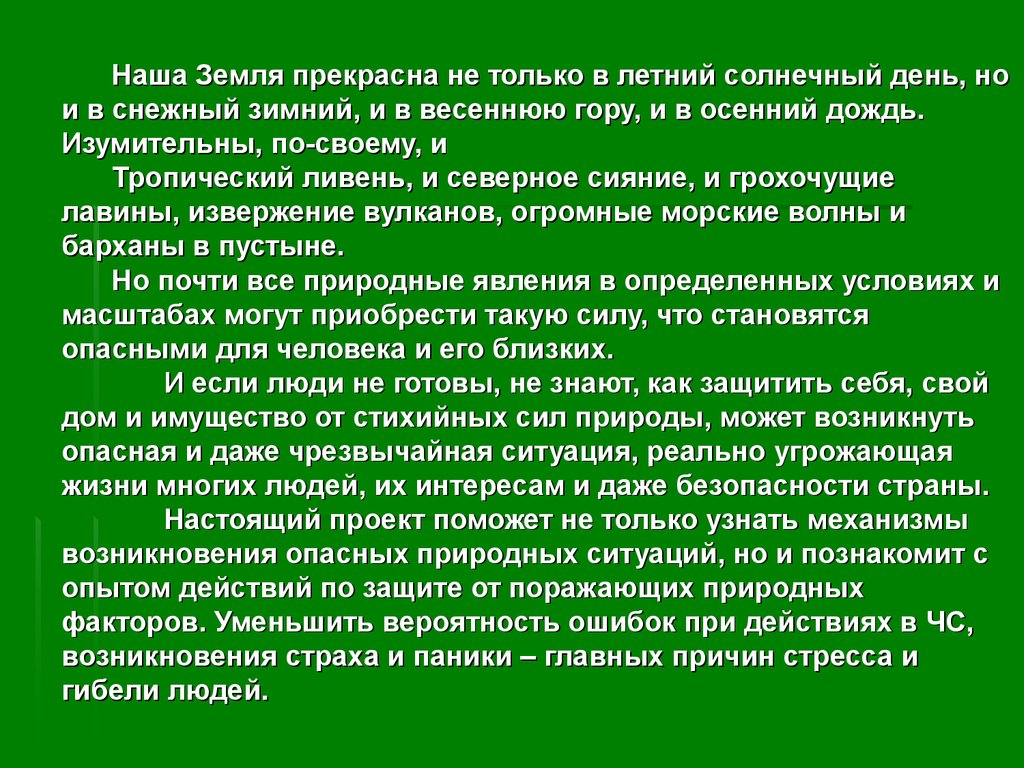 Наша Земля прекрасна не только в летний солнечный день, но и в снежный зимний, и в весеннюю гору, и в осенний дождь. Изумительны, по-своему, и

Тропический ливень, и северное сияние, и грохочущие лавины, извержение вулканов, огромные морские волны и барханы в пустыне.

Но почти все природные явления в определенных условиях и масштабах могут приобрести такую силу, что становятся опасными для человека и его близких.

И если люди не готовы, не знают, как защитить себя, свой дом и имущество от стихийных сил природы, может возникнуть опасная и даже чрезвычайная ситуация, реально угрожающая жизни многих людей, их интересам и даже безопасности страны.

Настоящий проект поможет не только узнать механизмы возникновения опасных природных ситуаций, но и познакомит с опытом действий по защите от поражающих природных факторов. Уменьшить вероятность ошибок при действиях в ЧС, возникновения страха и паники – главных причин стресса и гибели людей.